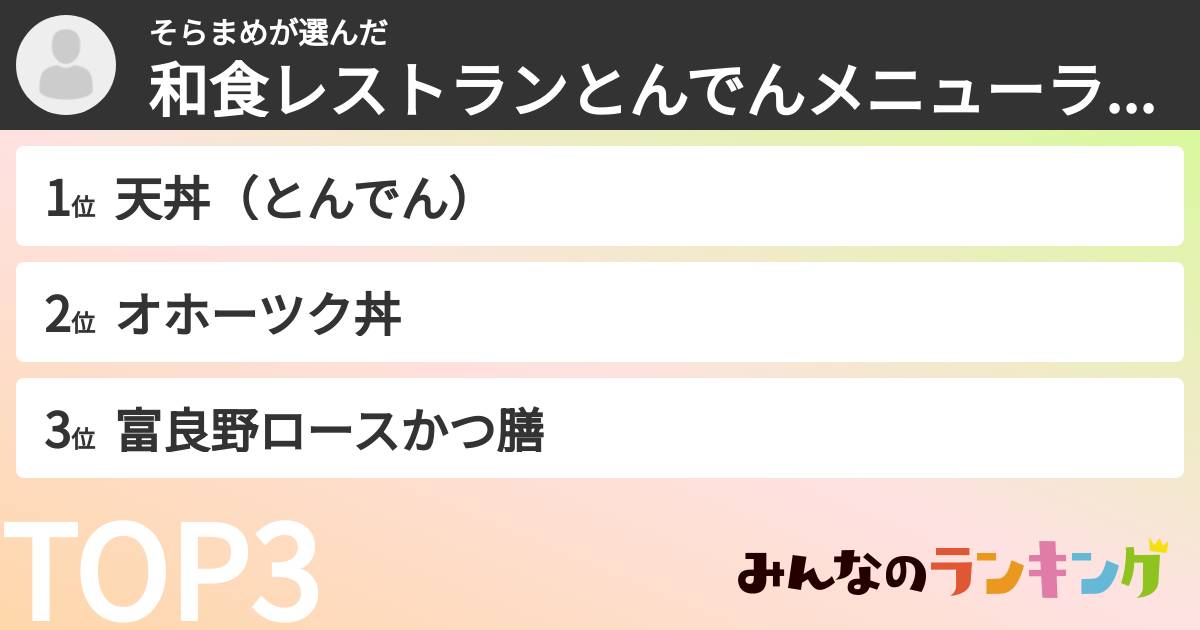 そらまめが選んだ
和食レストランとんでんメニューラ...

1位 天丼（とんでん）

2位 オホーツク丼

3位 富良野ロースかつ膳

TOP3

みんなのランキング